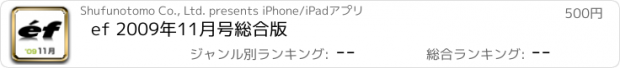 éf
'09 11月

Shufunotomo Co., Ltd. presents iPhone/iPadアプリ

500円

ef 2009年11月号総合版

ジャンル別ランキング: --

総合ランキング: --